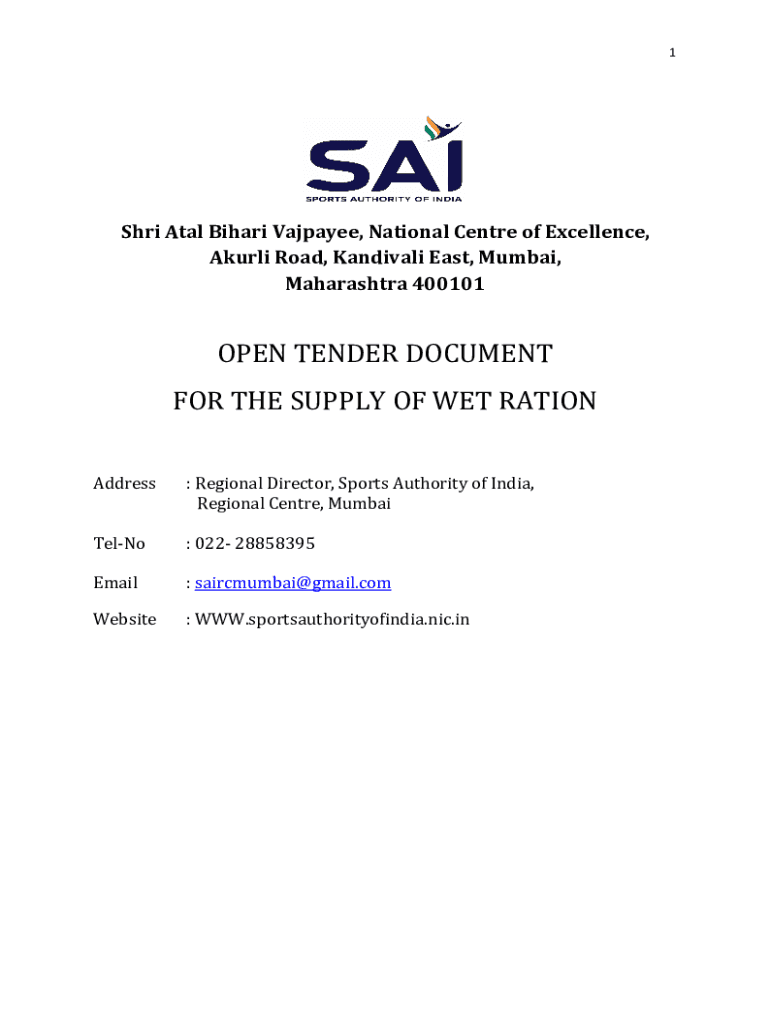 1

SAI
SPORTS AUTHORITY OF INDIA

Shri Atal Bihari Vajpayee, National Centre of Excellence,
Akurli Road, Kandivali East, Mumbai,
Maharashtra 400101

OPEN TENDER DOCUMENT
FOR THE SUPPLY OF WET RATION

Address : Regional Director, Sports Authority of India,
Regional Centre, Mumbai

Tel-No : 022- 28858395

Email : saircmumbai@gmail.com

Website : WWW.sportsauthorityofindia.nic.in